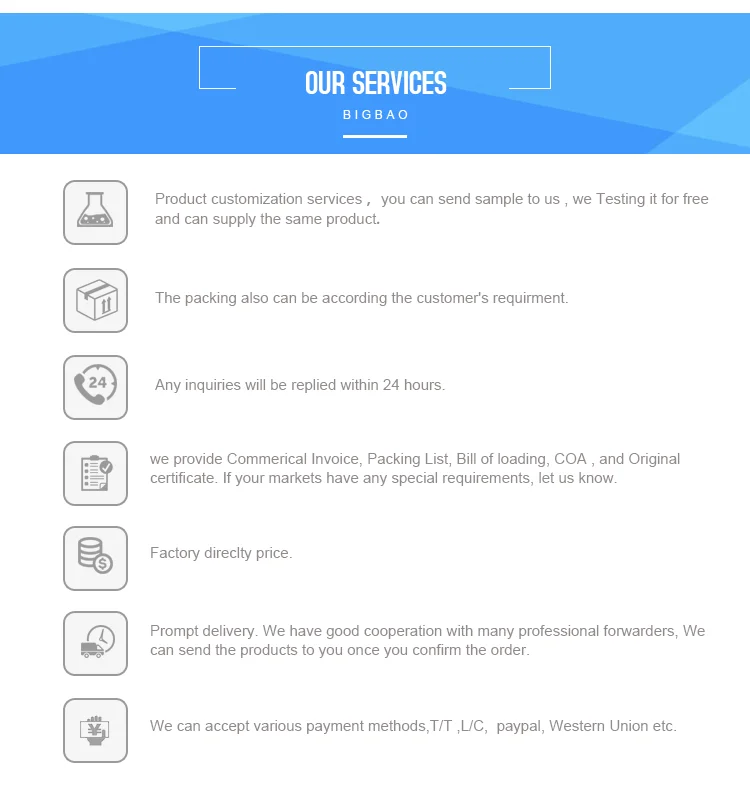 OUR SERVICES

BIGBAO

Product customization services， you can send sample to us , we Testing it for free and can supply the same product.

The packing also can be according the customer's requirment.

24

Any inquiries will be replied within 24 hours.

we provide Commerical Invoice, Packing List, Bill of loading, COA , and Original certificate. If your markets have any special requirements, let us know.

Factory direclty price.

Prompt delivery. We have good cooperation with many professional forwarders, We can send the products to you once you confirm the order.

We can accept various payment methods,T/T ,L/C, paypal, Western Union etc.